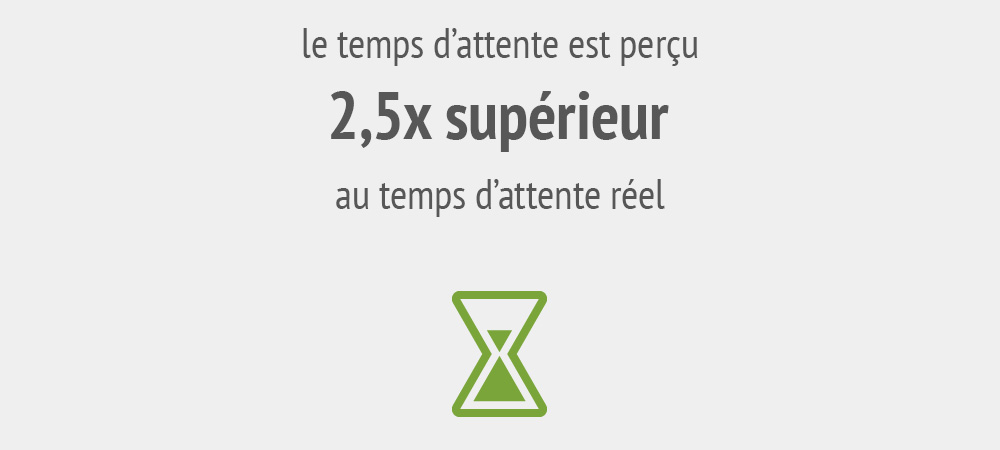 le temps d’attente est perçu

2,5x supérieur

au temps d’attente réel